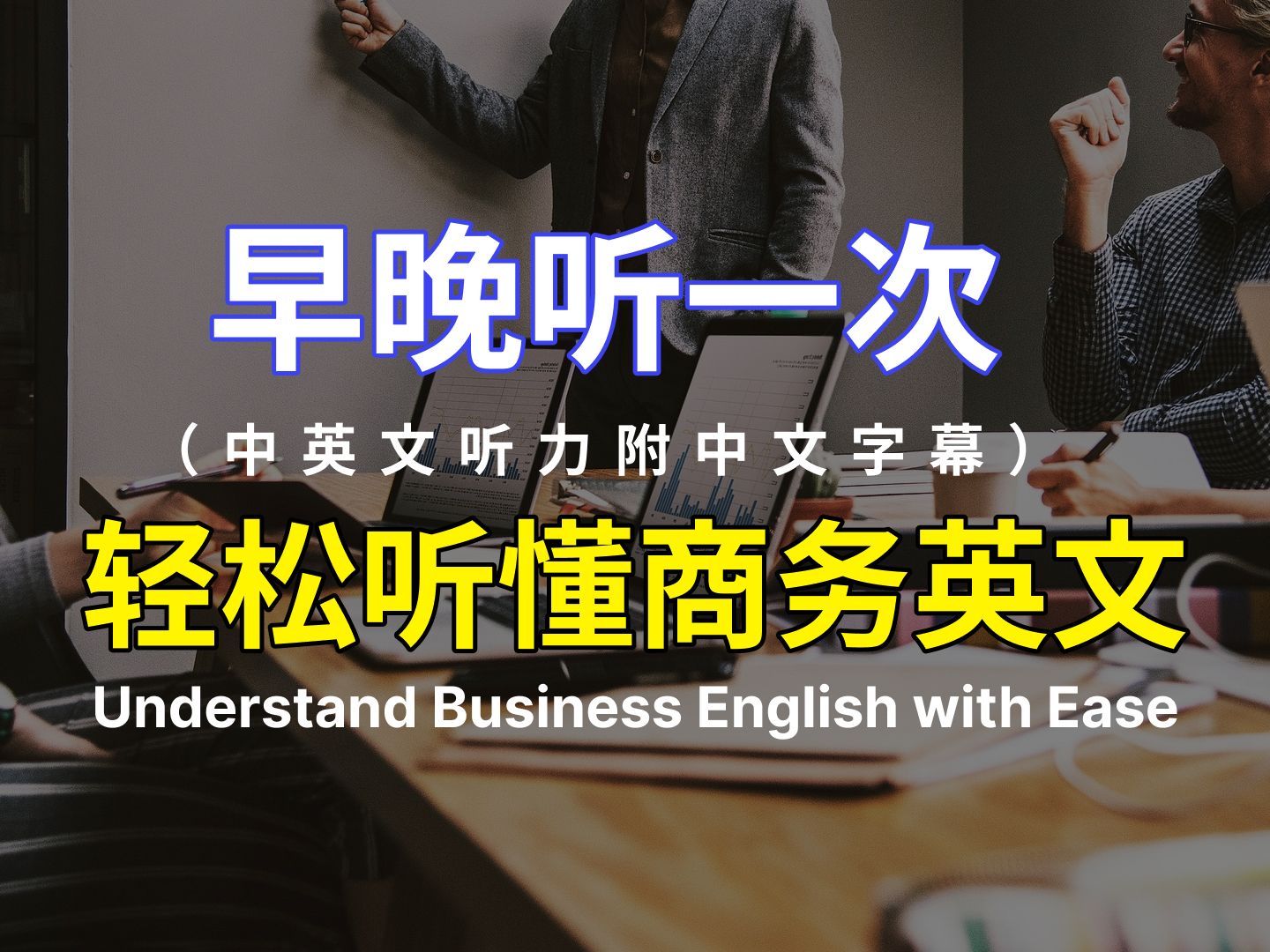 早晚听一次

（中英文听力附中文字幕）

轻松听懂商务英文

Understand Business English with Ease